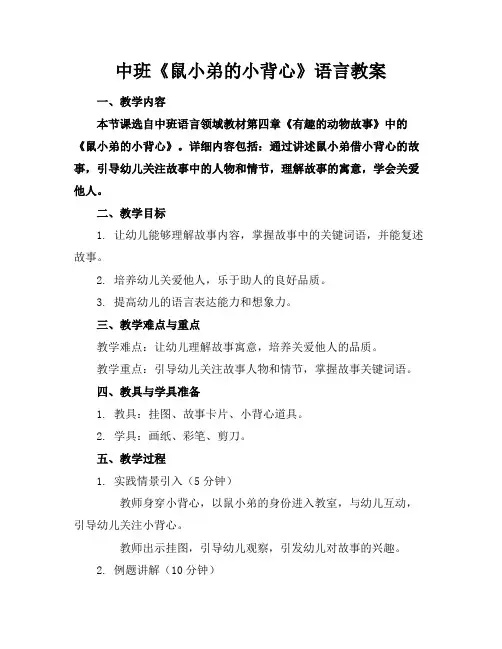 中班《鼠小弟的小背心》语言教案

一、教学内容

本节课选自中班语言领域教材第四章《有趣的动物故事》中的《鼠小弟的小背心》。详细内容包括：通过讲述鼠小弟借小背心的故事，引导幼儿关注故事中的人物和情节，理解故事的寓意，学会关爱他人。

二、教学目标

1. 让幼儿能够理解故事内容，掌握故事中的关键词语，并能复述故事。

2. 培养幼儿关爱他人，乐于助人的良好品质。

3. 提高幼儿的语言表达能力和想象力。

三、教学难点与重点

教学难点：让幼儿理解故事寓意，培养关爱他人的品质。

教学重点：引导幼儿关注故事人物和情节，掌握故事关键词语。

四、教具与学具准备

1. 教具：挂图、故事卡片、小背心道具。

2. 学具：画纸、彩笔、剪刀。

五、教学过程

1. 实践情景引入（5分钟）

教师身穿小背心，以鼠小弟的身份进入教室，与幼儿互动，引导幼儿关注小背心。

教师出示挂图，引导幼儿观察，引发幼儿对故事的兴趣。

2. 例题讲解（10分钟）